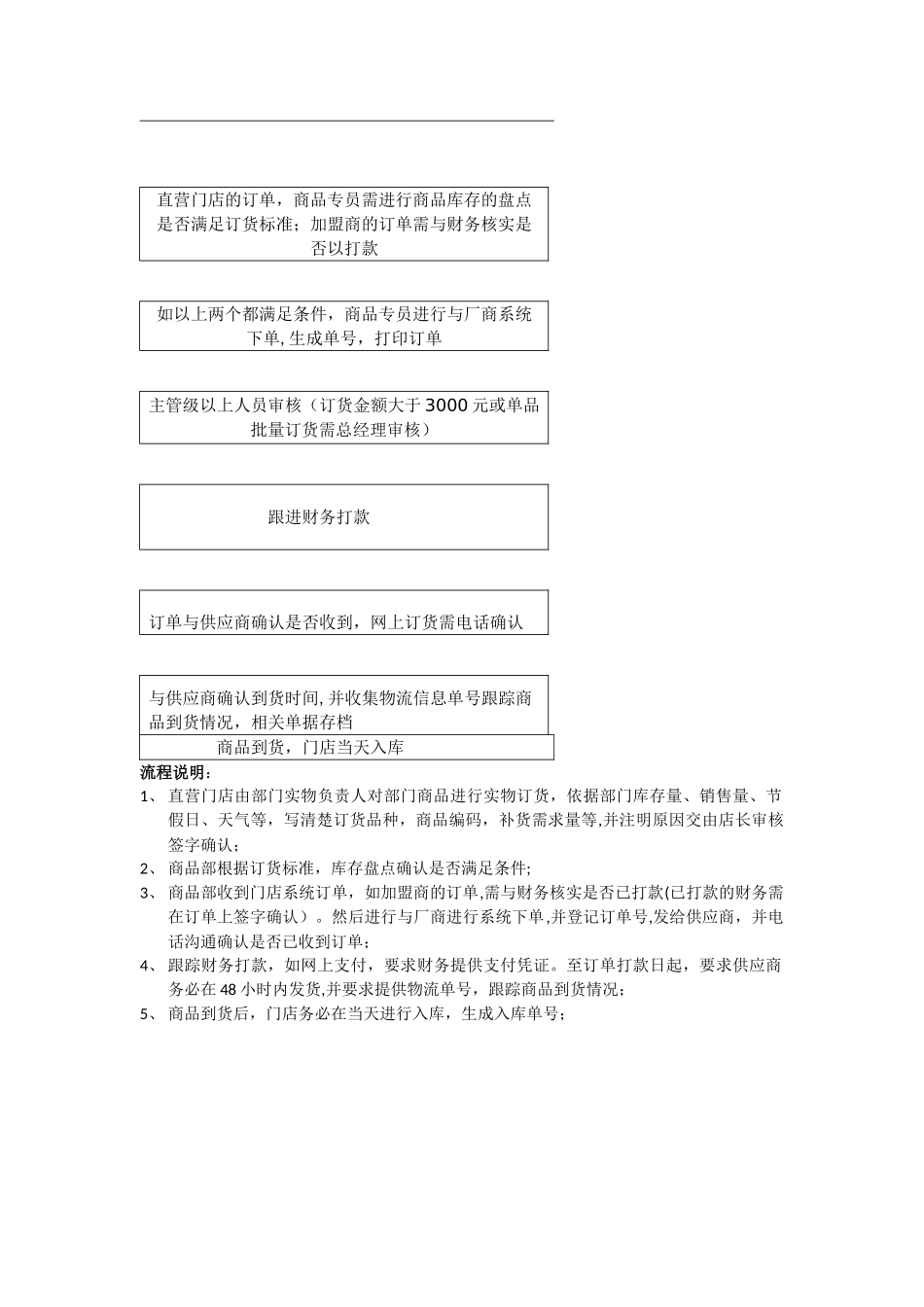 直营门店的订单，商品专员需进行商品库存的盘点是否满足订货标准；加盟商的订单需与财务核实是否以打款

如以上两个都满足条件，商品专员进行与厂商系统下单，生成单号，打印订单

主管级以上人员审核（订货金额大于 3000 元或单品批量订货需总经理审核）

跟进财务打款

订单与供应商确认是否收到，网上订货需电话确认

与供应商确认到货时间，并收集物流信息单号跟踪商品到货情况，相关单据存档

商品到货，门店当天入库

流程说明：

1、 直营门店由部门实物负责人对部门商品进行实物订货，依据部门库存量、销售量、节假日、天气等，写清楚订货品种，商品编码，补货需求量等，并注明原因交由店长审核签字确认；

2、 商品部根据订货标准，库存盘点确认是否满足条件；

3、 商品部收到门店系统订单，如加盟商的订单，需与财务核实是否已打款(已打款的财务需在订单上签字确认）。然后进行与厂商进行系统下单，并登记订单号，发给供应商，并电话沟通确认是否已收到订单；

4、 跟踪财务打款，如网上支付，要求财务提供支付凭证。至订单打款日起，要求供应商务必在 48 小时内发货，并要求提供物流单号，跟踪商品到货情况；

5、 商品到货后，门店务必在当天进行入库，生成入库单号；